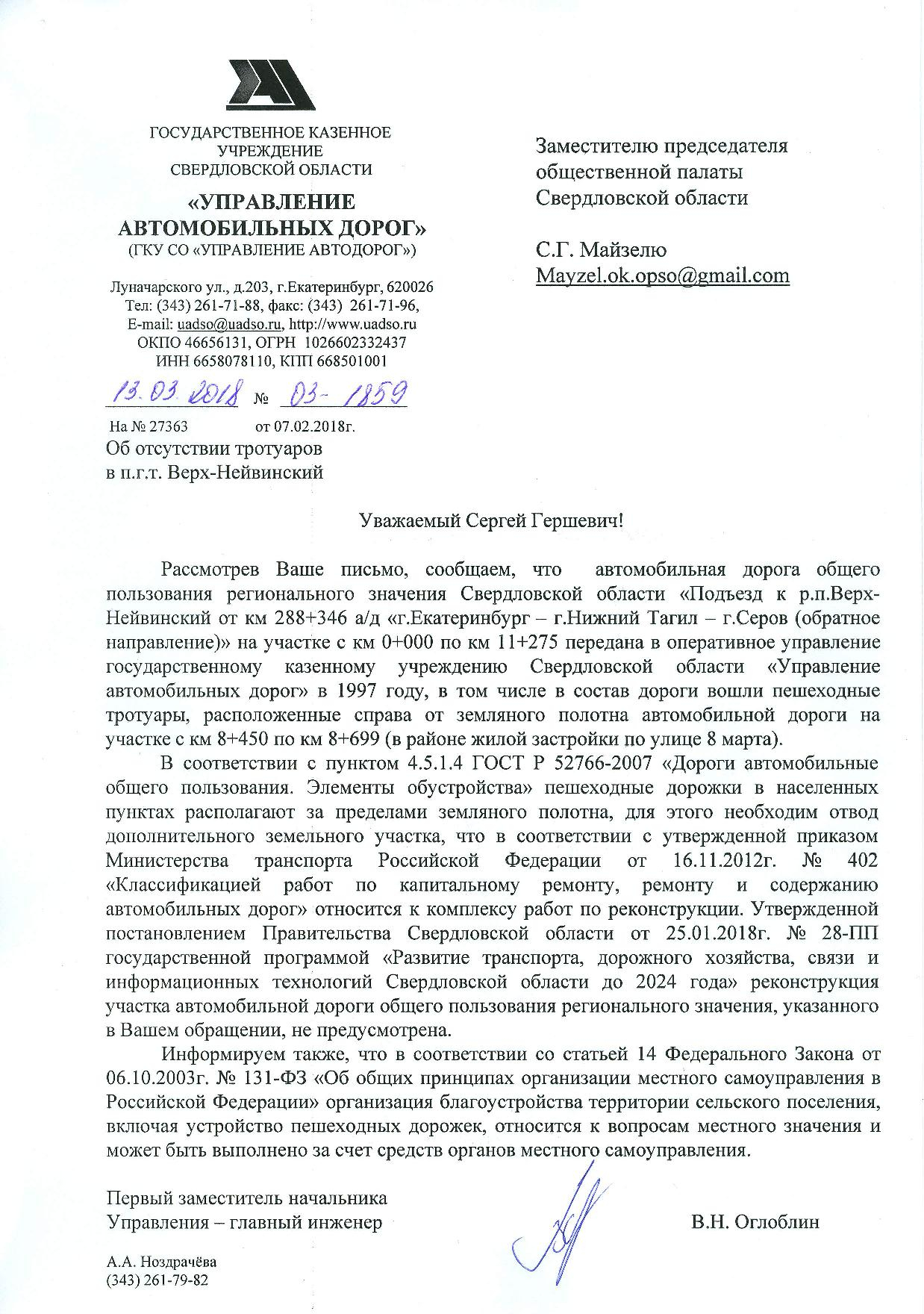 ГОСУДАРСТВЕННОЕ КАЗЕННОЕ УЧРЕЖДЕНИЕ СВЕРДЛОВСКОЙ ОБЛАСТИ

«УПРАВЛЕНИЕ АВТОМОБИЛЬНЫХ ДОРОГ»
(ГКУ СО «УПРАВЛЕНИЕ АВТОДОРОГ»)

Луначарского ул., д.203, г.Екатеринбург, 620026
Тел: (343) 261-71-88, факс: (343) 261-71-96,
E-mail: uadso@uadso.ru, http://www.uadso.ru
ОКПО 46656131, ОГРН 1026602332437
ИНН 6658078110, КПП 668501001

13.03.2018 № 03-1859

На № 27363 от 07.02.2018г.

Об отсутствии тротуаров
в п.г.т. Верх-Нейвинский

Заместителю председателя
общественной палаты
Свердловской области

С.Г. Майзелю
Mayzel.ok.opso@gmail.com

Уважаемый Сергей Гершевич!

Рассмотрев Ваше письмо, сообщаем, что автомобильная дорога общего пользования регионального значения Свердловской области «Подъезд к р.п.Верх-Нейвинский от км 288+346 а/д «г.Екатеринбург – г.Нижний Тагил – г.Серов (обратное направление)» на участке с км 0+000 по км 11+275 передана в оперативное управление государственному казенному учреждению Свердловской области «Управление автомобильных дорог» в 1997 году, в том числе в состав дороги вошли пешеходные тротуары, расположенные справа от земляного полотна автомобильной дороги на участке с км 8+450 по км 8+699 (в районе жилой застройки по улице 8 марта).

В соответствии с пунктом 4.5.1.4 ГОСТ Р 52766-2007 «Дороги автомобильные общего пользования. Элементы обустройства» пешеходные дорожки в населенных пунктах располагают за пределами земляного полотна, для этого необходим отвод дополнительного земельного участка, что в соответствии с утвержденной приказом Министерства транспорта Российской Федерации от 16.11.2012г. № 402 «Классификацией работ по капитальному ремонту, ремонту и содержанию автомобильных дорог» относится к комплексу работ по реконструкции. Утвержденной постановлением Правительства Свердловской области от 25.01.2018г. № 28-ПП государственной программой «Развитие транспорта, дорожного хозяйства, связи и информационных технологий Свердловской области до 2024 года» реконструкция участка автомобильной дороги общего пользования регионального значения, указанного в Вашем обращении, не предусмотрена.

Информируем также, что в соответствии со статьей 14 Федерального Закона от 06.10.2003г. № 131-ФЗ «Об общих принципах организации местного самоуправления в Российской Федерации» организация благоустройства территории сельского поселения, включая устройство пешеходных дорожек, относится к вопросам местного значения и может быть выполнено за счет средств органов местного самоуправления.

Первый заместитель начальника
Управления – главный инженер

В.Н. Оглоблин

А.А. Ноздрачёва
(343) 261-79-82